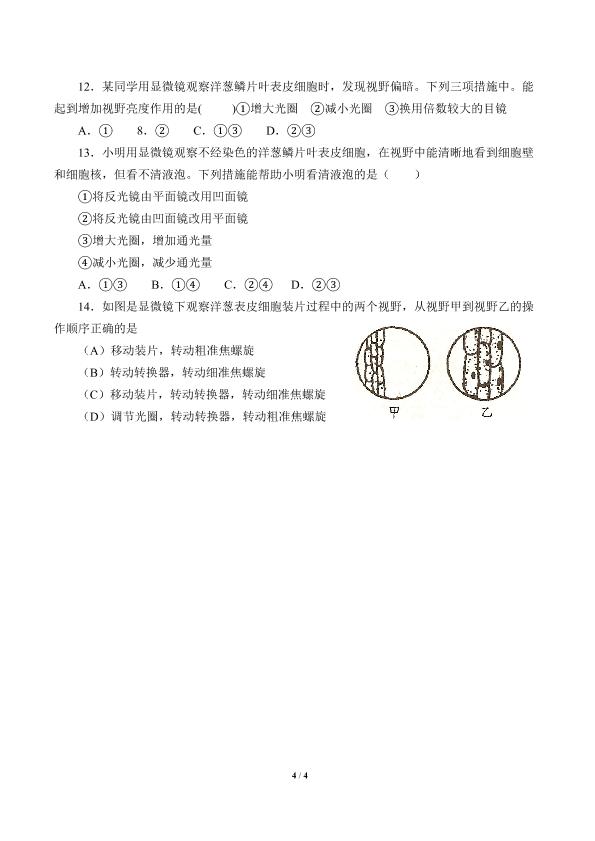 12．某同学用显微镜观察洋葱鳞片叶表皮细胞时，发现视野偏暗。下列三项措施中。能起到增加视野亮度作用的是(　　)①增大光圈　②减小光圈　③换用倍数较大的目镜

A．①　　8．②　　C．①③　　D．②③

13．小明用显微镜观察不经染色的洋葱鳞片叶表皮细胞，在视野中能清晰地看到细胞壁和细胞核，但看不清液泡。下列措施能帮助小明看清液泡的是（　　）

①将反光镜由平面镜改用凹面镜

②将反光镜由凹面镜改用平面镜

③增大光圈，增加通光量

④减小光圈，减少通光量

A．①③　　B．①④　　C．②④　　D．②③

14．如图是显微镜下观察洋葱表皮细胞装片过程中的两个视野，从视野甲到视野乙的操作顺序正确的是

（A）移动装片，转动粗准焦螺旋

（B）转动转换器，转动细准焦螺旋

（C）移动装片，转动转换器，转动细准焦螺旋

（D）调节光圈，转动转换器，转动粗准焦螺旋

甲

乙

4 / 4